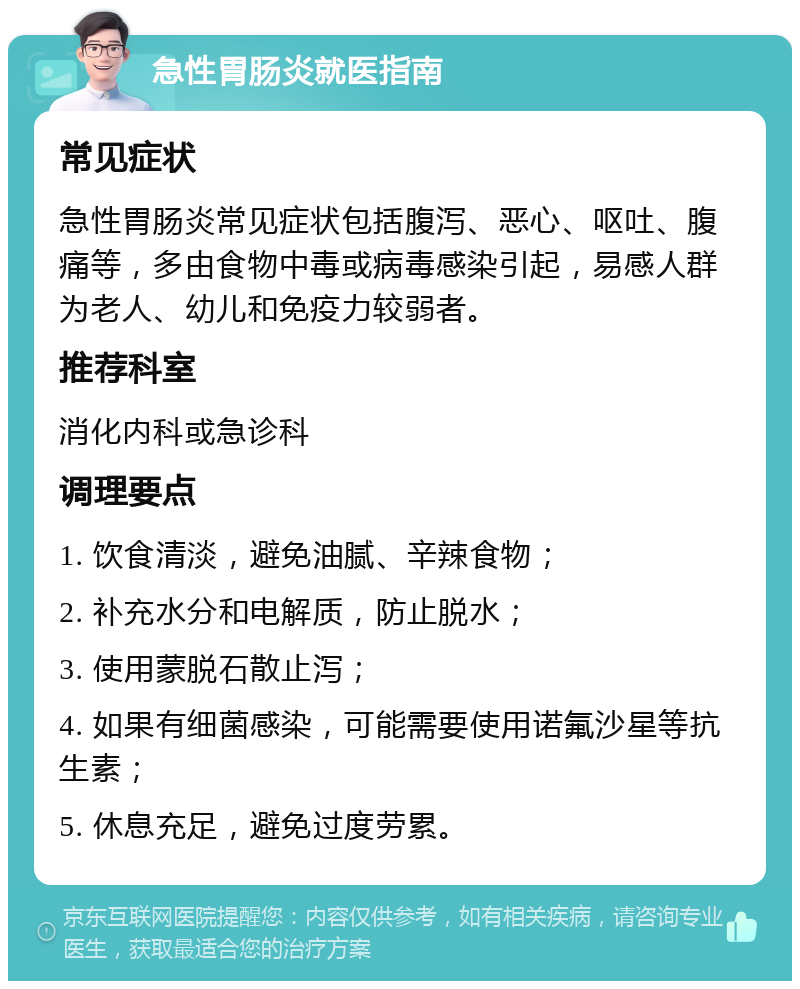 急性胃肠炎就医指南

常见症状

急性胃肠炎常见症状包括腹泻、恶心、呕吐、腹痛等，多由食物中毒或病毒感染引起，易感人群为老人、幼儿和免疫力较弱者。

推荐科室

消化内科或急诊科

调理要点

1. 饮食清淡，避免油腻、辛辣食物；

2. 补充水分和电解质，防止脱水；

3. 使用蒙脱石散止泻；

4. 如果有细菌感染，可能需要使用诺氟沙星等抗生素；

5. 休息充足，避免过度劳累。

京东互联网医院提醒您：内容仅供参考，如有相关疾病，请咨询专业医生，获取最适合您的治疗方案